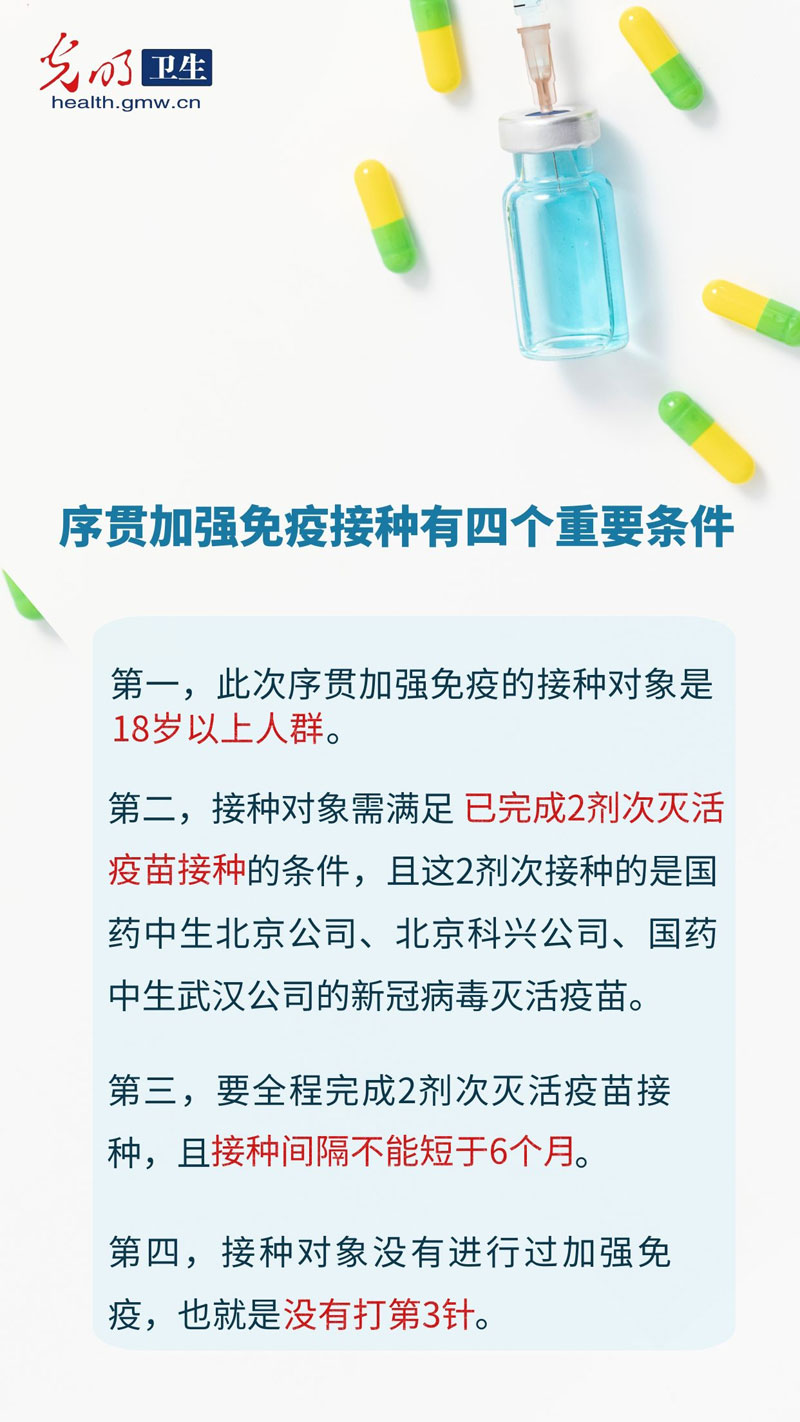 光明 卫生
health.gmw.cn

序贯加强免疫接种有四个重要条件

第一，此次序贯加强免疫的接种对象是18岁以上人群。

第二，接种对象需满足 已完成2剂次灭活疫苗接种的条件，且这2剂次接种的是国药中生北京公司、北京科兴公司、国药中生武汉公司的新冠病毒灭活疫苗。

第三，要全程完成2剂次灭活疫苗接种，且接种间隔不能短于6个月。

第四，接种对象没有进行过加强免疫，也就是没有打第3针。